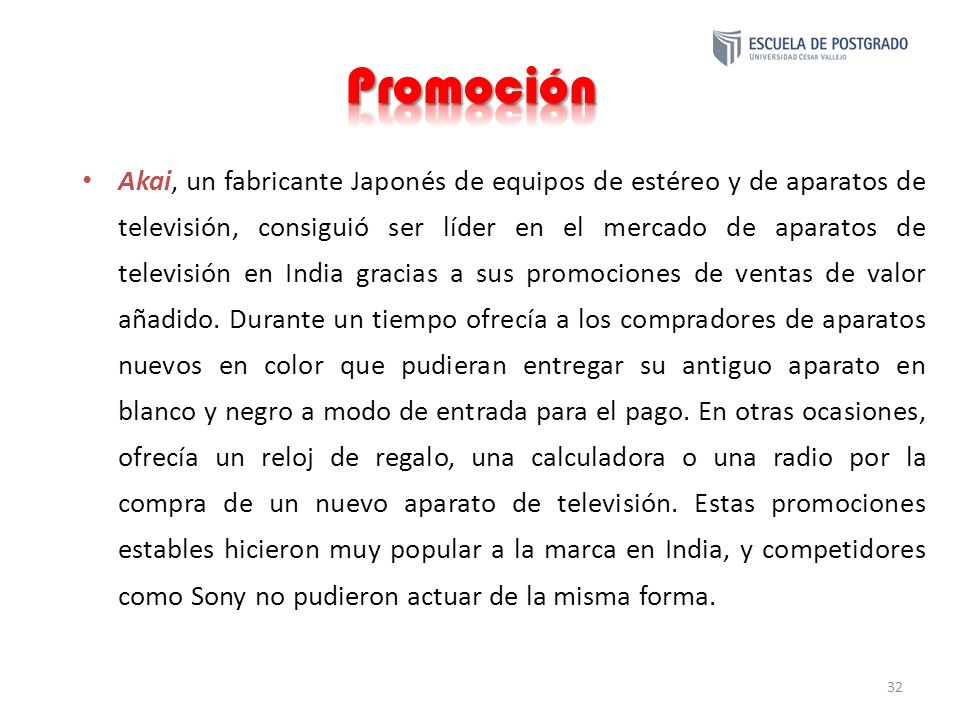 ESCUELA DE POSTGRADO
UNIVERSIDAD CÉSAR VALLEJO

Promoción

• Akai, un fabricante Japonés de equipos de estéreo y de aparatos de televisión, consiguió ser líder en el mercado de aparatos de televisión en India gracias a sus promociones de ventas de valor añadido. Durante un tiempo ofrecía a los compradores de aparatos nuevos en color que pudieran entregar su antiguo aparato en blanco y negro a modo de entrada para el pago. En otras ocasiones, ofrecía un reloj de regalo, una calculadora o una radio por la compra de un nuevo aparato de televisión. Estas promociones estables hicieron muy popular a la marca en India, y competidores como Sony no pudieron actuar de la misma forma.

32